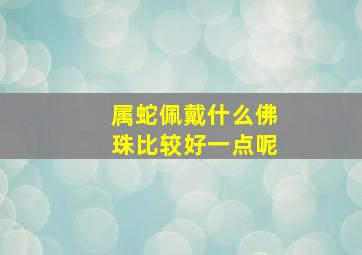 属蛇佩戴什么佛珠比较好一点呢